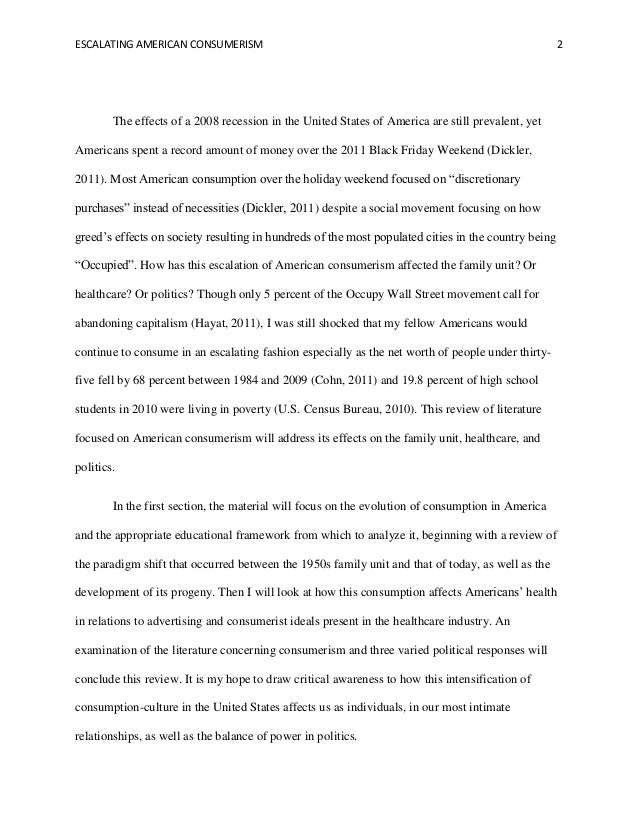 ESCALATING AMERICAN CONSUMERISM 2

The effects of a 2008 recession in the United States of America are still prevalent, yet Americans spent a record amount of money over the 2011 Black Friday Weekend (Dickler, 2011). Most American consumption over the holiday weekend focused on “discretionary purchases” instead of necessities (Dickler, 2011) despite a social movement focusing on how greed’s effects on society resulting in hundreds of the most populated cities in the country being “Occupied”. How has this escalation of American consumerism affected the family unit? Or healthcare? Or politics? Though only 5 percent of the Occupy Wall Street movement call for abandoning capitalism (Hayat, 2011), I was still shocked that my fellow Americans would continue to consume in an escalating fashion especially as the net worth of people under thirty-five fell by 68 percent between 1984 and 2009 (Cohn, 2011) and 19.8 percent of high school students in 2010 were living in poverty (U.S. Census Bureau, 2010). This review of literature focused on American consumerism will address its effects on the family unit, healthcare, and politics.

In the first section, the material will focus on the evolution of consumption in America and the appropriate educational framework from which to analyze it, beginning with a review of the paradigm shift that occurred between the 1950s family unit and that of today, as well as the development of its progeny. Then I will look at how this consumption affects Americans’ health in relations to advertising and consumerist ideals present in the healthcare industry. An examination of the literature concerning consumerism and three varied political responses will conclude this review. It is my hope to draw critical awareness to how this intensification of consumption-culture in the United States affects us as individuals, in our most intimate relationships, as well as the balance of power in politics.